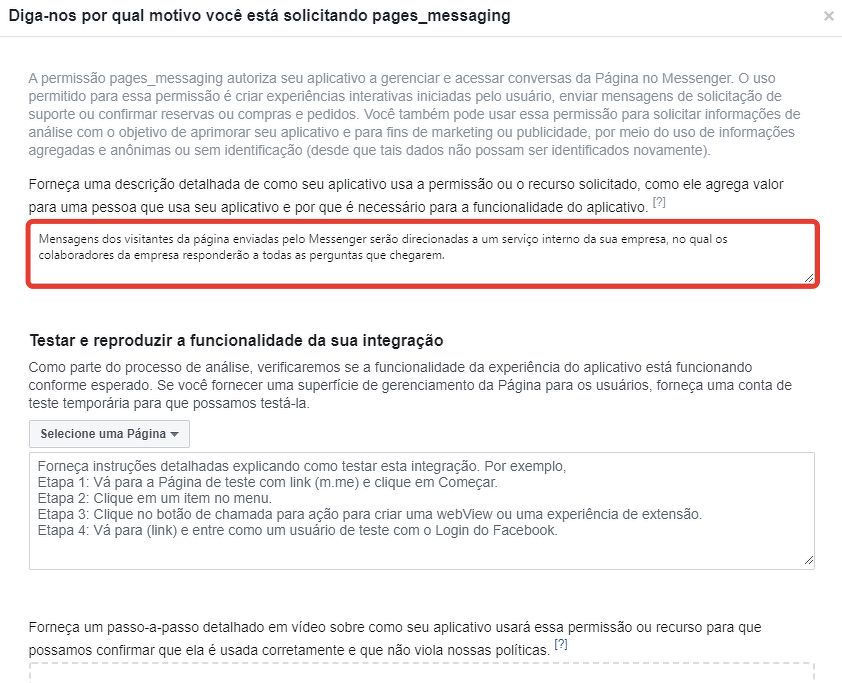 Diga-nos por qual motivo você está solicitando pages_messaging

×

A permissão pages_messaging autoriza seu aplicativo a gerenciar e acessar conversas da Página no Messenger. O uso permitido para essa permissão é criar experiências interativas iniciadas pelo usuário, enviar mensagens de solicitação de suporte ou confirmar reservas ou compras e pedidos. Você também pode usar essa permissão para solicitar informações de análise com o objetivo de aprimorar seu aplicativo e para fins de marketing ou publicidade, por meio do uso de informações agregadas e anônimas ou sem identificação (desde que tais dados não possam ser identificados novamente).

Forneça uma descrição detalhada de como seu aplicativo usa a permissão ou o recurso solicitado, como ele agrega valor para uma pessoa que usa seu aplicativo e por que é necessário para a funcionalidade do aplicativo. [?]

Mensagens dos visitantes da página enviadas pelo Messenger serão direcionadas a um serviço interno da sua empresa, no qual os colaboradores da empresa responderão a todas as perguntas que chegarem.

Testar e reproduzir a funcionalidade da sua integração

Como parte do processo de análise, verificaremos se a funcionalidade da experiência do aplicativo está funcionando conforme esperado. Se você fornecer uma superfície de gerenciamento da Página para os usuários, forneça uma conta de teste temporária para que possamos testá-la.

Selecione uma Página

Forneça instruções detalhadas explicando como testar esta integração. Por exemplo,
Etapa 1: Vá para a Página de teste com link (m.me) e clique em Começar.
Etapa 2: Clique em um item no menu.
Etapa 3: Clique no botão de chamada para ação para criar uma webView ou uma experiência de extensão.
Etapa 4: Vá para (link) e entre como um usuário de teste com o Login do Facebook.

Forneça um passo-a-passo detalhado em vídeo sobre como seu aplicativo usará essa permissão ou recurso para que possamos confirmar que ela é usada corretamente e que não viola nossas políticas. [?]